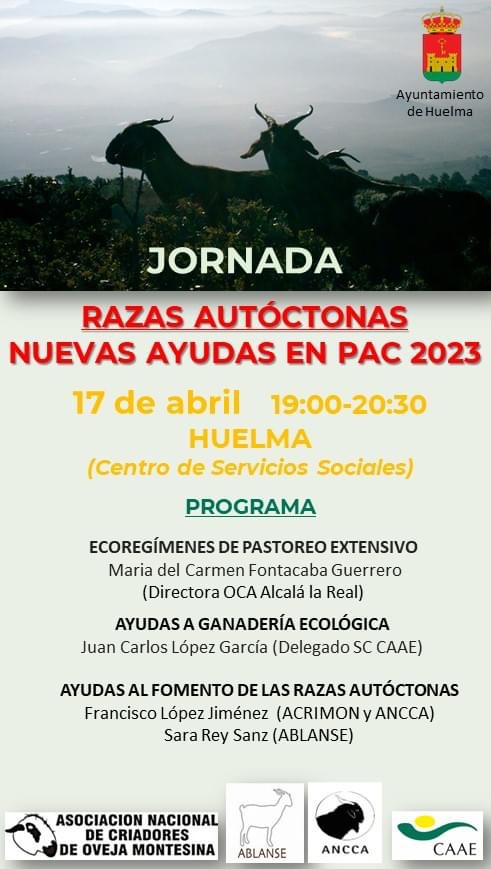 Ayuntamiento de Huelma

JORNADA

RAZAS AUTÓCTONAS
NUEVAS AYUDAS EN PAC 2023

17 de abril 19:00-20:30
HUELMA
(Centro de Servicios Sociales)

PROGRAMA

ECOREGÍMENES DE PASTOREO EXTENSIVO
Maria del Carmen Fontacaba Guerrero
(Directora OCA Alcalá la Real)

AYUDAS A GANADERÍA ECOLÓGICA
Juan Carlos López García (Delegado SC CAAE)

AYUDAS AL FOMENTO DE LAS RAZAS AUTÓCTONAS
Francisco López Jiménez (ACRIMON y ANCCA)
Sara Rey Sanz (ABLANSE)

ASOCIACION NACIONAL DE CRIADORES DE OVEJA MONTESINA

ABLANSE

ANCCA

CAAE